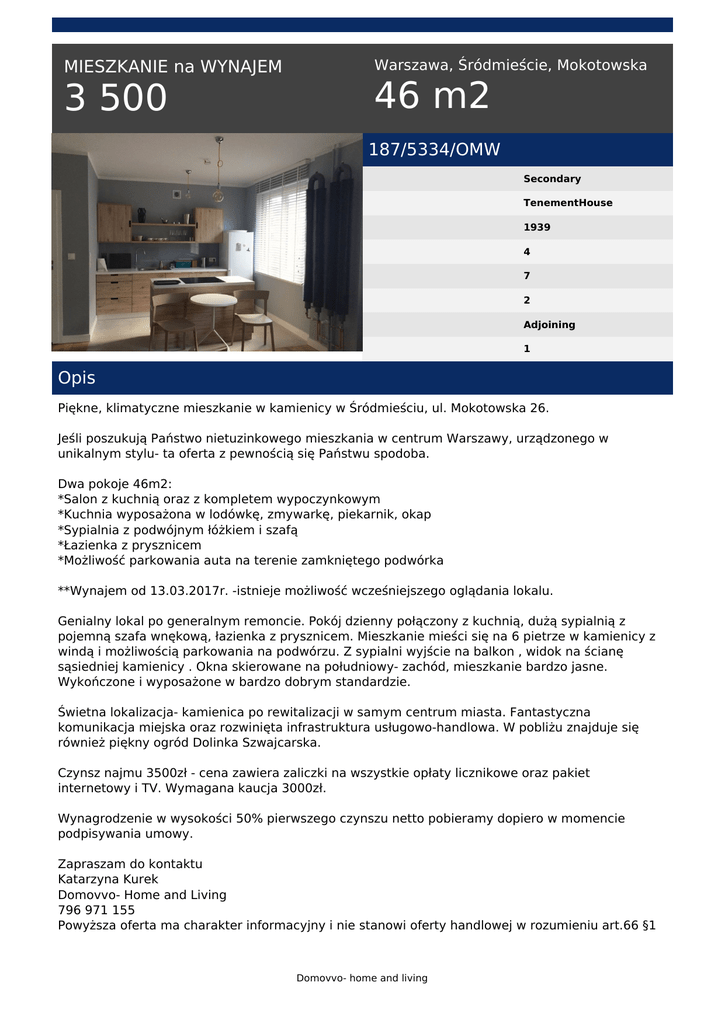 MIESZKANIE na WYNAJEM
3 500

Warszawa, Śródmieście, Mokotowska
46 m2

187/5334/OMW

Secondary
TenementHouse
1939
4
7
2
Adjoining
1

Opis

Piękne, klimatyczne mieszkanie w kamienicy w Śródmieściu, ul. Mokotowska 26.

Jeśli poszukują Państwo nietuzinkowego mieszkania w centrum Warszawy, urządzonego w unikalnym stylu- ta oferta z pewnością się Państwu spodoba.

Dwa pokoje 46m2:
*Salon z kuchnią oraz z kompletem wypoczynkowym
*Kuchnia wyposażona w lodówkę, zmywarkę, piekarnik, okap
*Sypialnia z podwójnym łóżkiem i szafą
*Łazienka z prysznicem
*Możliwość parkowania auta na terenie zamkniętego podwórka

**Wynajem od 13.03.2017r. -istnieje możliwość wcześniejszego oglądania lokalu.

Genialny lokal po generalnym remoncie. Pokój dzienny połączony z kuchnią, dużą sypialnią z pojemną szafa wnękową, łazienka z prysznicem. Mieszkanie mieści się na 6 pietrze w kamienicy z windą i możliwością parkowania na podwórzu. Z sypialni wyjście na balkon , widok na ścianę sąsiedniej kamienicy . Okna skierowane na południowy- zachód, mieszkanie bardzo jasne. Wykończone i wyposażone w bardzo dobrym standardzie.

Świetna lokalizacja- kamienica po rewitalizacji w samym centrum miasta. Fantastyczna komunikacja miejska oraz rozwinięta infrastruktura usługowo-handlowa. W pobliżu znajduje się również piękny ogród Dolinka Szwajcarska.

Czynsz najmu 3500zł - cena zawiera zaliczki na wszystkie opłaty licznikowe oraz pakiet internetowy i TV. Wymagana kaucja 3000zł.

Wynagrodzenie w wysokości 50% pierwszego czynszu netto pobieramy dopiero w momencie podpisywania umowy.

Zapraszam do kontaktu
Katarzyna Kurek
Domovvo- Home and Living
796 971 155
Powyższa oferta ma charakter informacyjny i nie stanowi oferty handlowej w rozumieniu art.66 §1

Domovvo- home and living